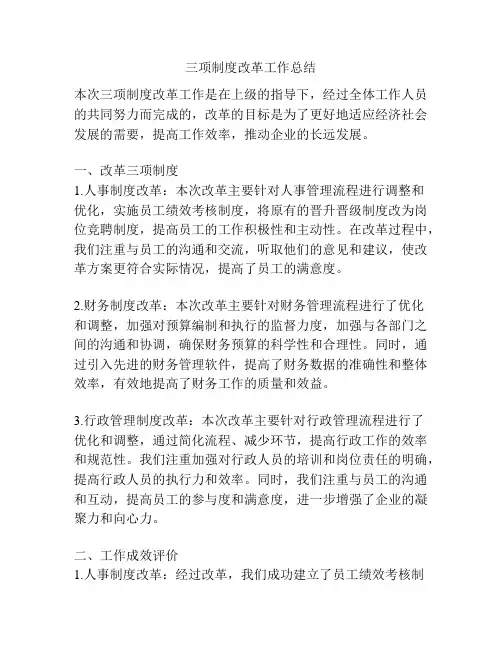 三项制度改革工作总结

本次三项制度改革工作是在上级的指导下，经过全体工作人员的共同努力而完成的，改革的目标是为了更好地适应经济社会发展的需要，提高工作效率，推动企业的长远发展。

一、改革三项制度
1.人事制度改革：本次改革主要针对人事管理流程进行调整和优化，实施员工绩效考核制度，将原有的晋升晋级制度改为岗位竞聘制度，提高员工的工作积极性和主动性。在改革过程中，我们注重与员工的沟通和交流，听取他们的意见和建议，使改革方案更符合实际情况，提高了员工的满意度。

2.财务制度改革：本次改革主要针对财务管理流程进行了优化和调整，加强对预算编制和执行的监督力度，加强与各部门之间的沟通和协调，确保财务预算的科学性和合理性。同时，通过引入先进的财务管理软件，提高了财务数据的准确性和整体效率，有效地提高了财务工作的质量和效益。

3.行政管理制度改革：本次改革主要针对行政管理流程进行了优化和调整，通过简化流程、减少环节，提高行政工作的效率和规范性。我们注重加强对行政人员的培训和岗位责任的明确，提高行政人员的执行力和效率。同时，我们注重与员工的沟通和互动，提高员工的参与度和满意度，进一步增强了企业的凝聚力和向心力。

二、工作成效评价
1.人事制度改革：经过改革，我们成功建立了员工绩效考核制